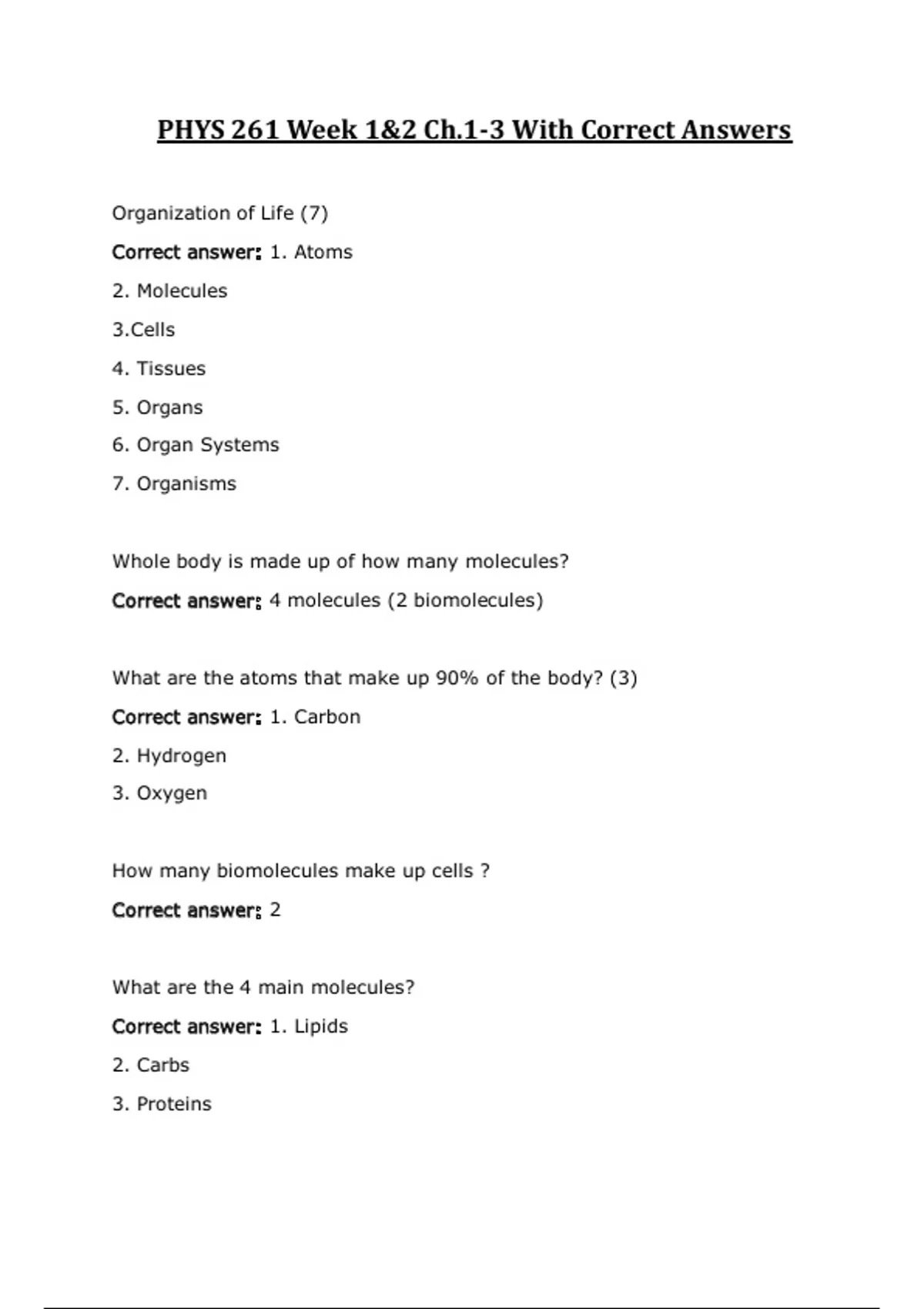 PHYS 261 Week 1&2 Ch.1-3 With Correct Answers

Organization of Life (7)

Correct answer: 1. Atoms

2. Molecules

3.Cells

4. Tissues

5. Organs

6. Organ Systems

7. Organisms

Whole body is made up of how many molecules?

Correct answer: 4 molecules (2 biomolecules)

What are the atoms that make up 90% of the body? (3)

Correct answer: 1. Carbon

2. Hydrogen

3. Oxygen

How many biomolecules make up cells ?

Correct answer: 2

What are the 4 main molecules?

Correct answer: 1. Lipids

2. Carbs

3. Proteins